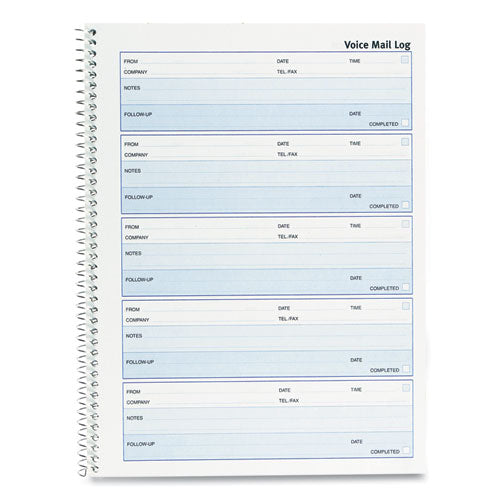 Voice Mail Log

FROM DATE TIME
COMPANY TEL./FAX
NOTES
FOLLOW-UP DATE
COMPLETED

FROM DATE TIME
COMPANY TEL./FAX
NOTES
FOLLOW-UP DATE
COMPLETED

FROM DATE TIME
COMPANY TEL./FAX
NOTES
FOLLOW-UP DATE
COMPLETED

FROM DATE TIME
COMPANY TEL./FAX
NOTES
FOLLOW-UP DATE
COMPLETED

FROM DATE TIME
COMPANY TEL./FAX
NOTES
FOLLOW-UP DATE
COMPLETED